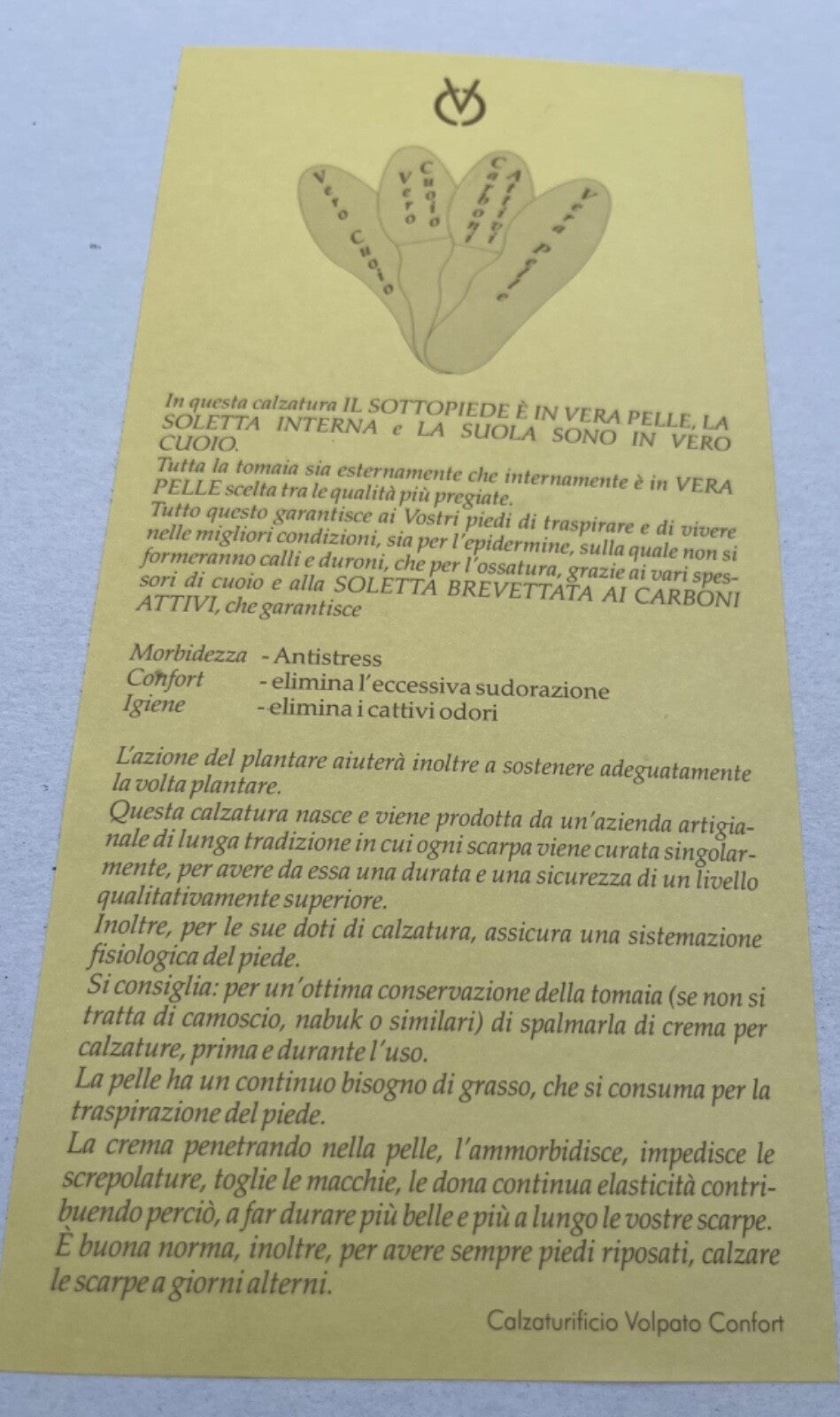 Vero Cuoio

Vero Cuoio

Carboni Attivi

Vera Pelle

In questa calzatura IL SOTTOPIEDE È IN VERA PELLE, LA SOLETTA INTERNA e LA SUOLA SONO IN VERO CUOIO.

Tutta la tomaia sia esternamente che internamente è in VERA PELLE scelta tra le qualità più pregiate.

Tutto questo garantisce ai Vostri piedi di traspirare e di vivere nelle migliori condizioni, sia per l'epidermine, sulla quale non si formeranno calli e duroni, che per l'ossatura, grazie ai vari spessori di cuoio e alla SOLETTA BREVETTATA AI CARBONI ATTIVI, che garantisce

Morbidezza - Antistress
Confort - elimina l'eccessiva sudorazione
Igiene - elimina i cattivi odori

L'azione del plantare aiuterà inoltre a sostenere adeguatamente la volta plantare.

Questa calzatura nasce e viene prodotta da un'azienda artigianale di lunga tradizione in cui ogni scarpa viene curata singolarmente, per avere da essa una durata e una sicurezza di un livello qualitativamente superiore.

Inoltre, per le sue doti di calzatura, assicura una sistemazione fisiologica del piede.

Si consiglia: per un'ottima conservazione della tomaia (se non si tratta di camoscio, nabuk o similari) di spalmarla di crema per calzature, prima e durante l'uso.

La pelle ha un continuo bisogno di grasso, che si consuma per la traspirazione del piede.

La crema penetrando nella pelle, l'ammorbidisce, impedisce le screpolature, toglie le macchie, le dona continua elasticità contribuendo perciò, a far durare più belle e più a lungo le vostre scarpe.

È buona norma, inoltre, per avere sempre piedi riposati, calzare le scarpe a giorni alterni.

Calzaturificio Volpato Confort